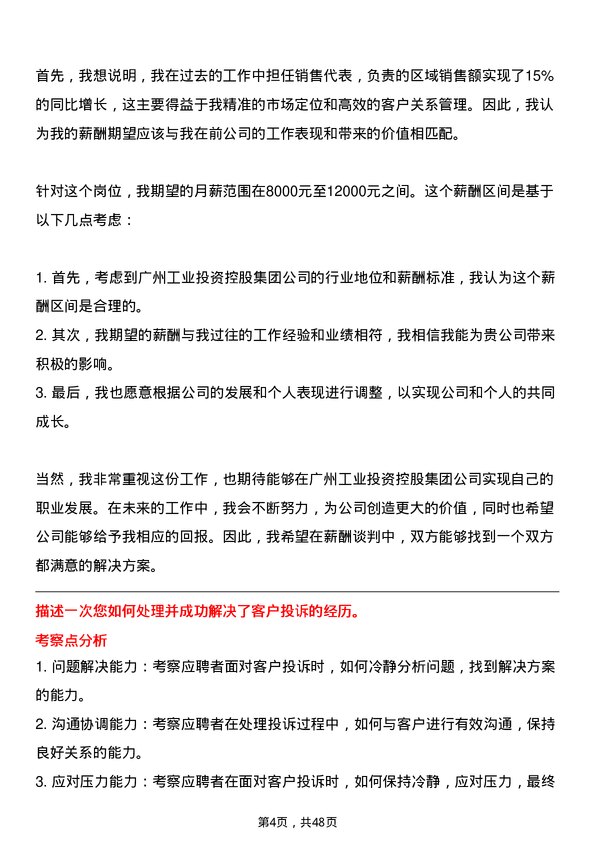 首先，我想说明，我在过去的工作中担任销售代表，负责的区域销售额实现了15%的同比增长，这主要得益于我精准的市场定位和高效的客户关系管理。因此，我认为我的薪酬期望应该与我在前公司的工作表现和带来的价值相匹配。

针对这个岗位，我期望的月薪范围在8000元至12000元之间。这个薪酬区间是基于以下几点考虑：

1. 首先，考虑到广州工业投资控股集团公司的行业地位和薪酬标准，我认为这个薪酬区间是合理的。
2. 其次，我期望的薪酬与我过往的工作经验和业绩相符，我相信我能为贵公司带来积极的影响。
3. 最后，我也愿意根据公司的发展和个人表现进行调整，以实现公司和个人的共同成长。

当然，我非常重视这份工作，也期待能够在广州工业投资控股集团公司实现自己的职业发展。在未来的工作中，我会不断努力，为公司创造更大的价值，同时也希望公司能够给予我相应的回报。因此，我希望在薪酬谈判中，双方能够找到一个双方都满意的解决方案。

描述一次您如何处理并成功解决了客户投诉的经历。

考察点分析

1. 问题解决能力：考察应聘者面对客户投诉时，如何冷静分析问题，找到解决方案的能力。
2. 沟通协调能力：考察应聘者在处理投诉过程中，如何与客户进行有效沟通，保持良好关系的能力。
3. 应对压力能力：考察应聘者在面对客户投诉时，如何保持冷静，应对压力，最终

第4页，共48页